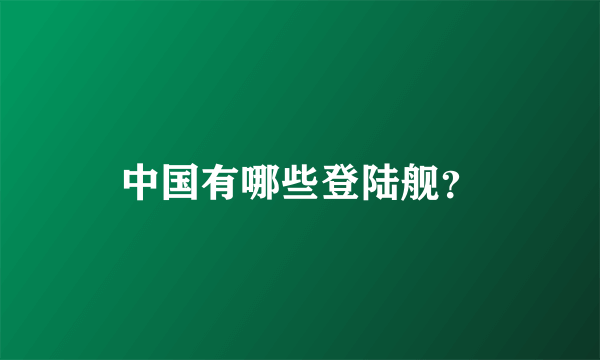 中国有哪些登陆舰?